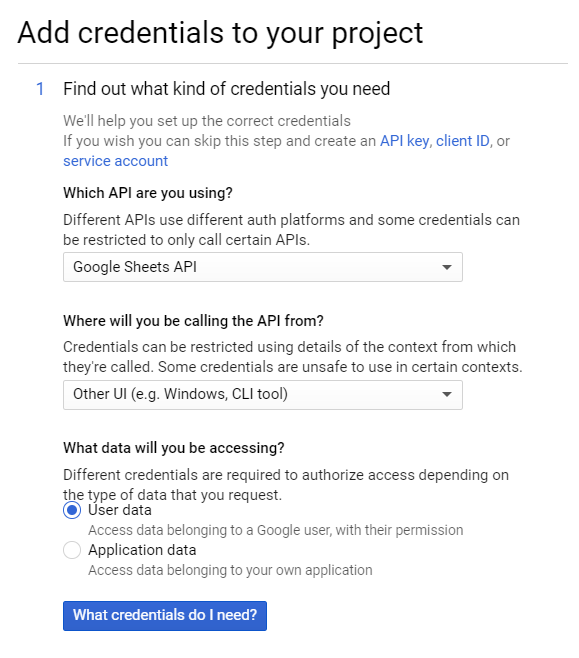 Add credentials to your project

1 Find out what kind of credentials you need

We'll help you set up the correct credentials
If you wish you can skip this step and create an API key, client ID, or service account

Which API are you using?

Different APIs use different auth platforms and some credentials can be restricted to only call certain APIs.

Google Sheets API

Where will you be calling the API from?

Credentials can be restricted using details of the context from which they're called. Some credentials are unsafe to use in certain contexts.

Other UI (e.g. Windows, CLI tool)

What data will you be accessing?

Different credentials are required to authorize access depending on the type of data that you request.

User data
Access data belonging to a Google user, with their permission

Application data
Access data belonging to your own application

What credentials do I need?